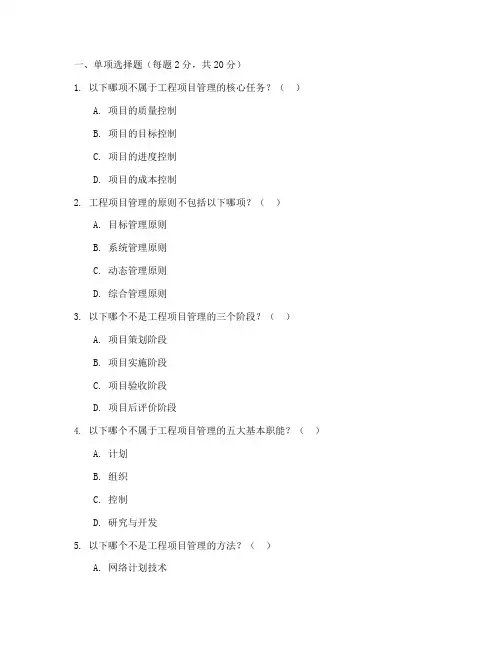 一、单项选择题（每题 2 分，共 20 分）

1. 以下哪项不属于工程项目管理的核心任务？（ ）

A. 项目的质量控制

B. 项目的目标控制

C. 项目的进度控制

D. 项目的成本控制

2. 工程项目管理的原则不包括以下哪项？（ ）

A. 目标管理原则

B. 系统管理原则

C. 动态管理原则

D. 综合管理原则

3. 以下哪个不是工程项目管理的三个阶段？（ ）

A. 项目策划阶段

B. 项目实施阶段

C. 项目验收阶段

D. 项目后评价阶段

4. 以下哪个不属于工程项目管理的五大基本职能？（ ）

A. 计划

B. 组织

C. 控制

D. 研究与开发

5. 以下哪个不是工程项目管理的方法？（ ）

A. 网络计划技术